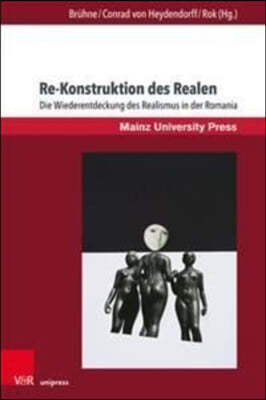 Brühne / Conrad von Heydendorff / Rok (Hg.)

Re-Konstruktion des Realen

Die Wiederentdeckung des Realismus in der Romania

Mainz University Press

V&R unipress